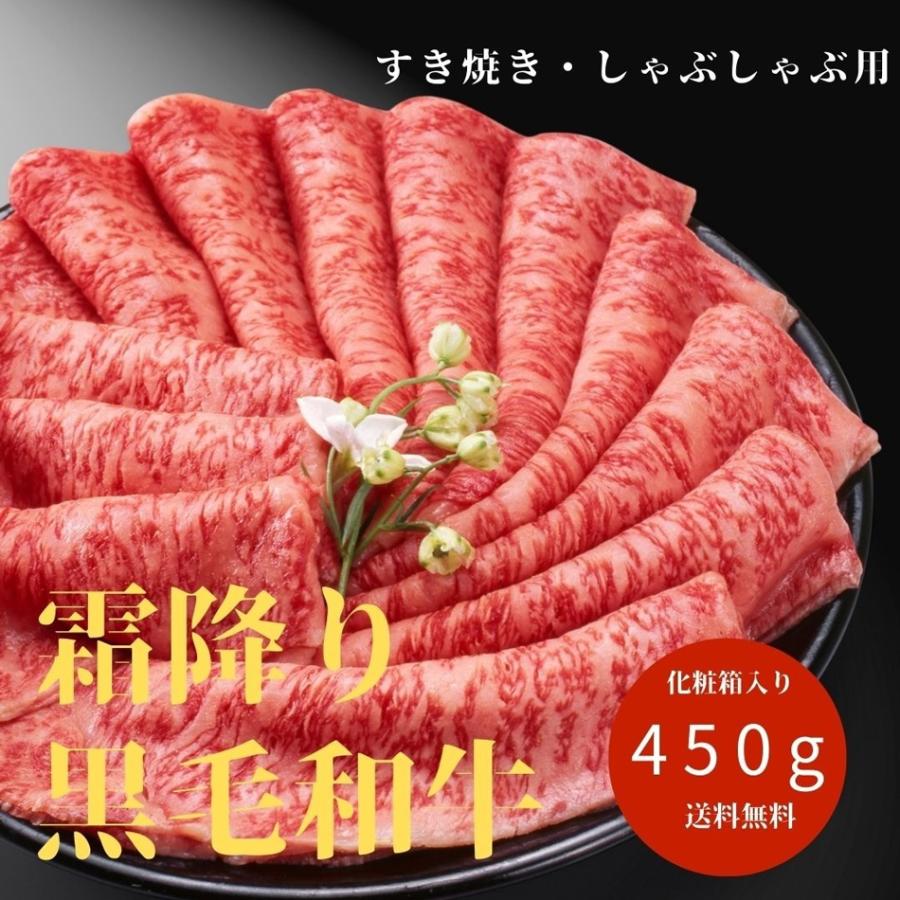 すき焼き・しゃぶしゃぶ用

霜降り
黒毛和牛

化粧箱入り
450g
送料無料